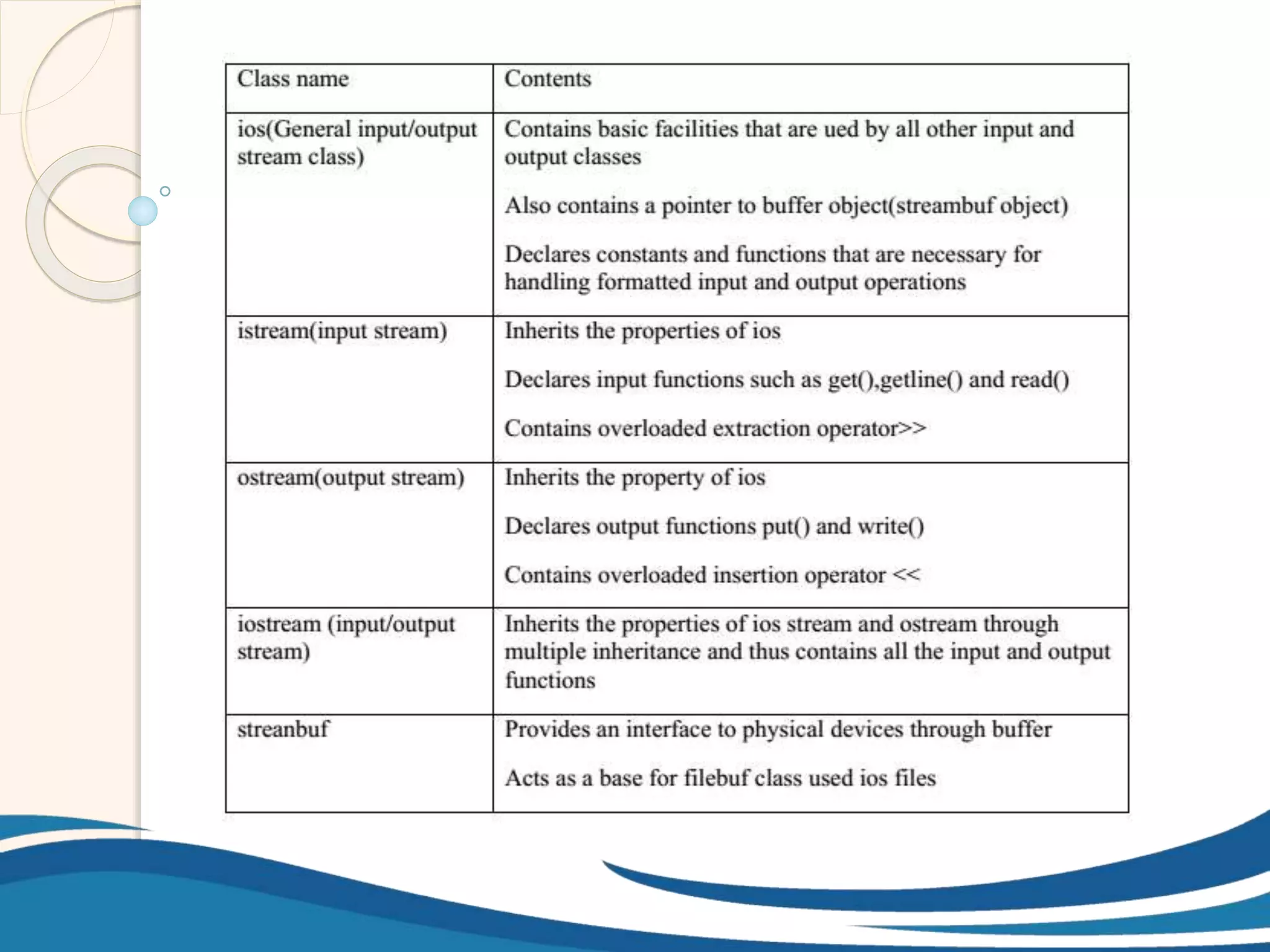 | Class name | Contents |
|---|---|
| ios(General input/output stream class) | Contains basic facilities that are ued by all other input and output classes<br><br>Also contains a pointer to buffer object(streambuf object)<br><br>Declares constants and functions that are necessary for handling formatted input and output operations |
| istream(input stream) | Inherits the properties of ios<br><br>Declares input functions such as get(),getline() and read()<br><br>Contains overloaded extraction operator>> |
| ostream(output stream) | Inherits the property of ios<br><br>Declares output functions put() and write()<br><br>Contains overloaded insertion operator << |
| iostream (input/output stream) | Inherits the properties of ios stream and ostream through multiple inheritance and thus contains all the input and output functions |
| streanbuf | Provides an interface to physical devices through buffer<br><br>Acts as a base for filebuf class used ios files |